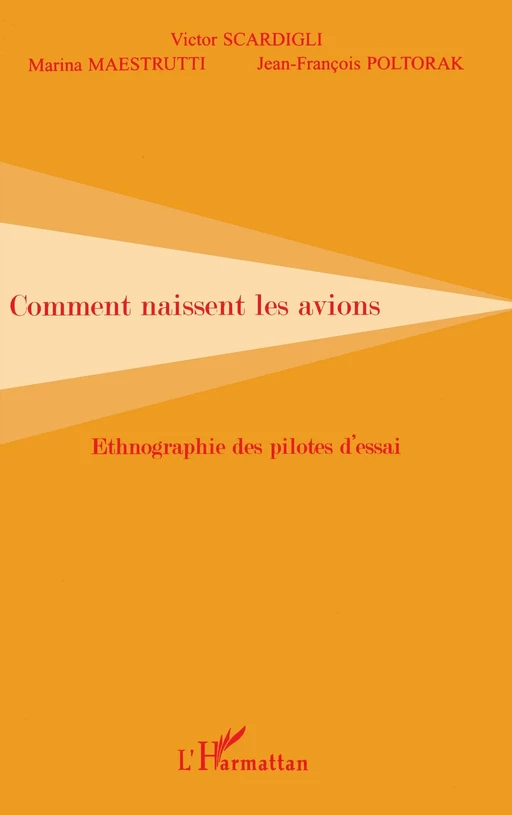 Victor SCARDIGLI
Marina MAESTRUTTI Jean-François POLTORAK

Comment naissent les avions

Ethnographie des pilotes d'essai

L'Harmattan